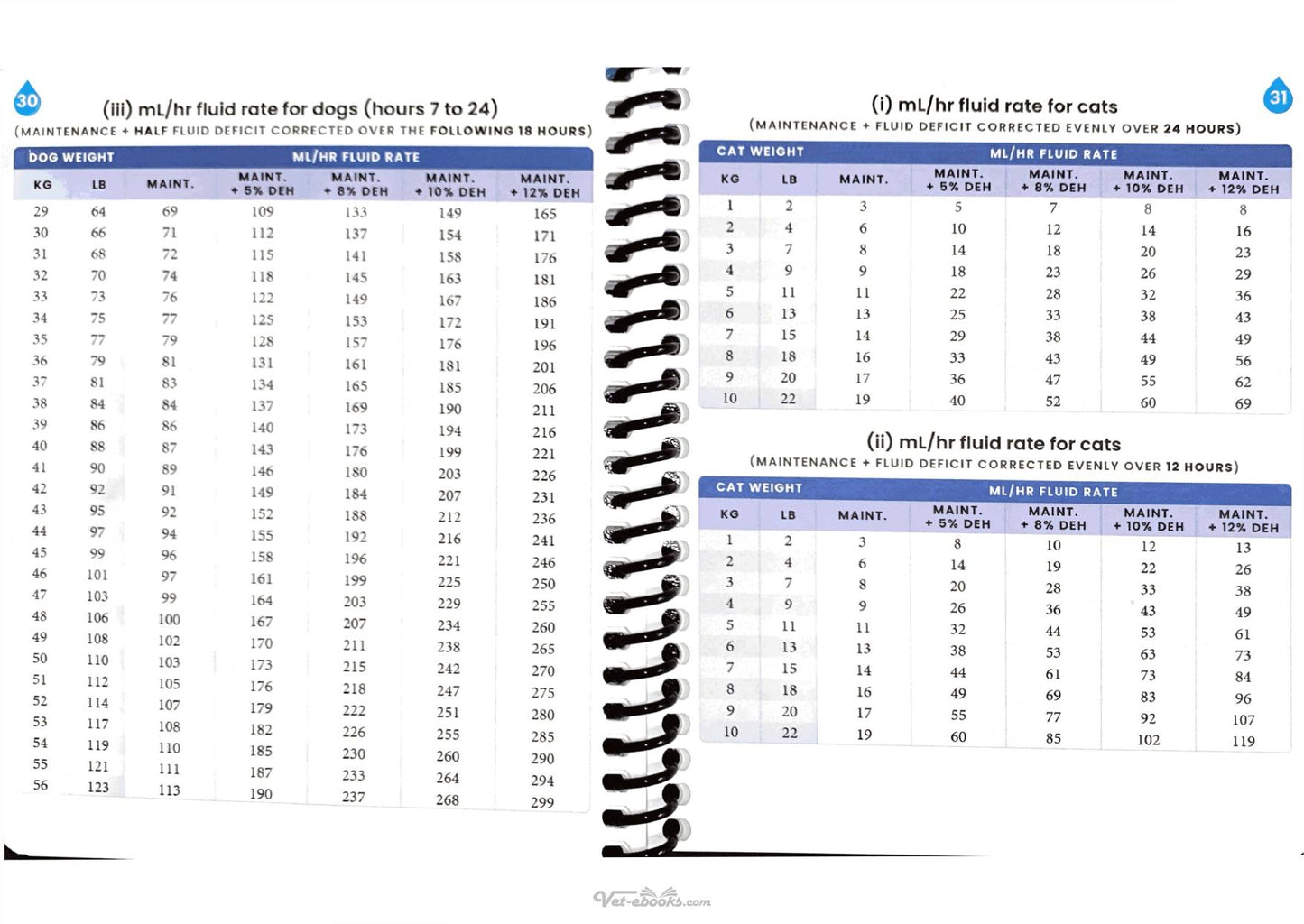 30

(iii) mL/hr fluid rate for dogs (hours 7 to 24)

(MAINTENANCE + HALF FLUID DEFICIT CORRECTED OVER THE FOLLOWING 18 HOURS)

| DOG WEIGHT | | ML/HR FLUID RATE | | | | |
|---|---|---|---|---|---|---|
| KG | LB | MAINT. | MAINT. + 5% DEH | MAINT. + 8% DEH | MAINT. + 10% DEH | MAINT. + 12% DEH |
| 29 | 64 | 69 | 109 | 133 | 149 | 165 |
| 30 | 66 | 71 | 112 | 137 | 154 | 171 |
| 31 | 68 | 72 | 115 | 141 | 158 | 176 |
| 32 | 70 | 74 | 118 | 145 | 163 | 181 |
| 33 | 73 | 76 | 122 | 149 | 167 | 186 |
| 34 | 75 | 77 | 125 | 153 | 172 | 191 |
| 35 | 77 | 79 | 128 | 157 | 176 | 196 |
| 36 | 79 | 81 | 131 | 161 | 181 | 201 |
| 37 | 81 | 83 | 134 | 165 | 185 | 206 |
| 38 | 84 | 84 | 137 | 169 | 190 | 211 |
| 39 | 86 | 86 | 140 | 173 | 194 | 216 |
| 40 | 88 | 87 | 143 | 176 | 199 | 221 |
| 41 | 90 | 89 | 146 | 180 | 203 | 226 |
| 42 | 92 | 91 | 149 | 184 | 207 | 231 |
| 43 | 95 | 92 | 152 | 188 | 212 | 236 |
| 44 | 97 | 94 | 155 | 192 | 216 | 241 |
| 45 | 99 | 96 | 158 | 196 | 221 | 246 |
| 46 | 101 | 97 | 161 | 199 | 225 | 250 |
| 47 | 103 | 99 | 164 | 203 | 229 | 255 |
| 48 | 106 | 100 | 167 | 207 | 234 | 260 |
| 49 | 108 | 102 | 170 | 211 | 238 | 265 |
| 50 | 110 | 103 | 173 | 215 | 242 | 270 |
| 51 | 112 | 105 | 176 | 218 | 247 | 275 |
| 52 | 114 | 107 | 179 | 222 | 251 | 280 |
| 53 | 117 | 108 | 182 | 226 | 255 | 285 |
| 54 | 119 | 110 | 185 | 230 | 260 | 290 |
| 55 | 121 | 111 | 187 | 233 | 264 | 294 |
| 56 | 123 | 113 | 190 | 237 | 268 | 299 |

31

(i) mL/hr fluid rate for cats

(MAINTENANCE + FLUID DEFICIT CORRECTED EVENLY OVER 24 HOURS)

| CAT WEIGHT | | ML/HR FLUID RATE | | | | |
|---|---|---|---|---|---|---|
| KG | LB | MAINT. | MAINT. + 5% DEH | MAINT. + 8% DEH | MAINT. + 10% DEH | MAINT. + 12% DEH |
| 1 | 2 | 3 | 5 | 7 | 8 | 8 |
| 2 | 4 | 6 | 10 | 12 | 14 | 16 |
| 3 | 7 | 8 | 14 | 18 | 20 | 23 |
| 4 | 9 | 9 | 18 | 23 | 26 | 29 |
| 5 | 11 | 11 | 22 | 28 | 32 | 36 |
| 6 | 13 | 13 | 25 | 33 | 38 | 43 |
| 7 | 15 | 14 | 29 | 38 | 44 | 49 |
| 8 | 18 | 16 | 33 | 43 | 49 | 56 |
| 9 | 20 | 17 | 36 | 47 | 55 | 62 |
| 10 | 22 | 19 | 40 | 52 | 60 | 69 |

(ii) mL/hr fluid rate for cats

(MAINTENANCE + FLUID DEFICIT CORRECTED EVENLY OVER 12 HOURS)

| CAT WEIGHT | | ML/HR FLUID RATE | | | | |
|---|---|---|---|---|---|---|
| KG | LB | MAINT. | MAINT. + 5% DEH | MAINT. + 8% DEH | MAINT. + 10% DEH | MAINT. + 12% DEH |
| 1 | 2 | 3 | 8 | 10 | 12 | 13 |
| 2 | 4 | 6 | 14 | 19 | 22 | 26 |
| 3 | 7 | 8 | 20 | 28 | 33 | 38 |
| 4 | 9 | 9 | 26 | 36 | 43 | 49 |
| 5 | 11 | 11 | 32 | 44 | 53 | 61 |
| 6 | 13 | 13 | 38 | 53 | 63 | 73 |
| 7 | 15 | 14 | 44 | 61 | 73 | 84 |
| 8 | 18 | 16 | 49 | 69 | 83 | 96 |
| 9 | 20 | 17 | 55 | 77 | 92 | 107 |
| 10 | 22 | 19 | 60 | 85 | 102 | 119 |

Vet-ebooks.com